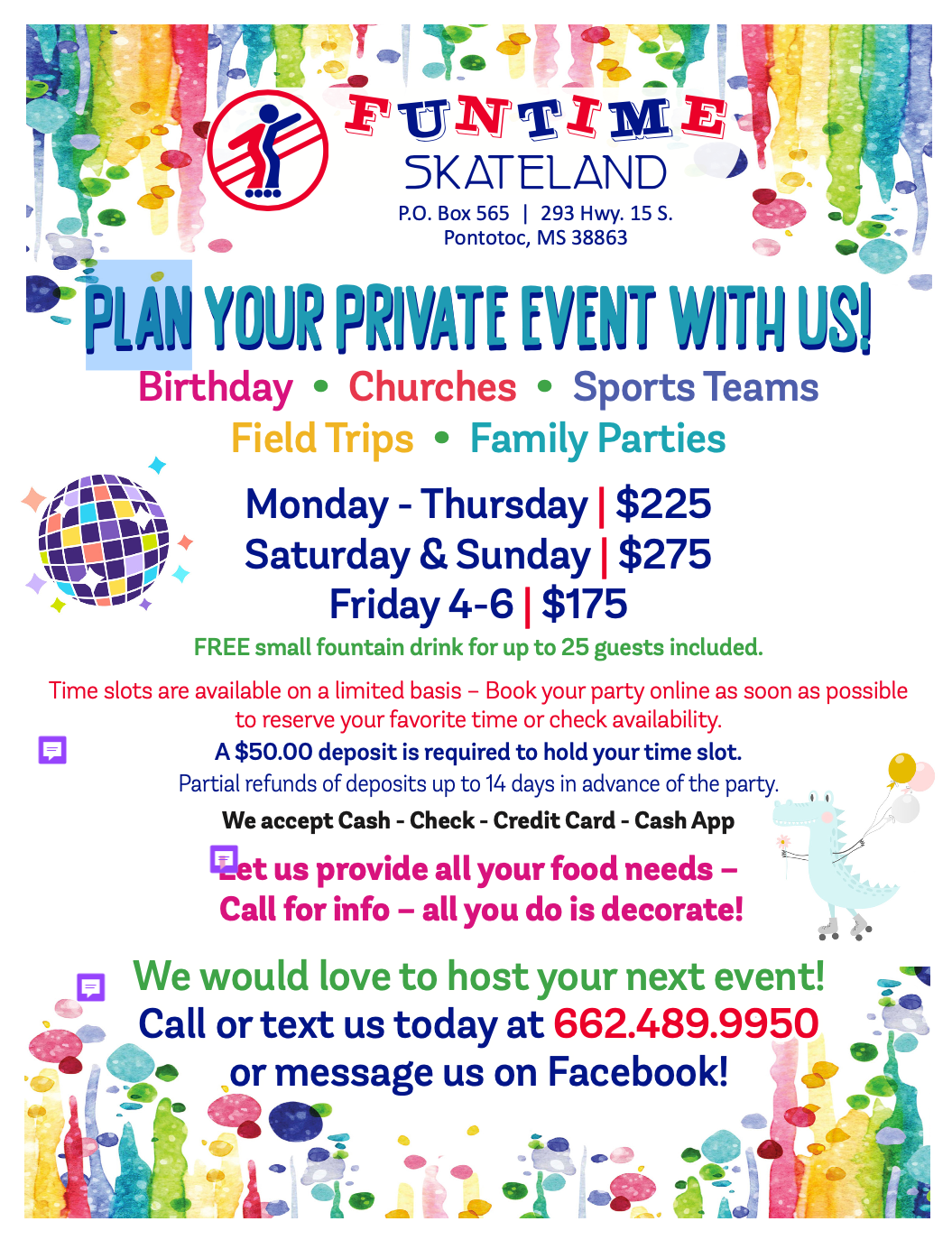 FUNTIME
SKATELAND
P.O. Box 565 | 293 Hwy. 15 S.
Pontotoc, MS 38863

PLAN YOUR PRIVATE EVENT WITH US!

Birthday • Churches • Sports Teams
Field Trips • Family Parties

Monday - Thursday | $225
Saturday & Sunday | $275
Friday 4-6 | $175

FREE small fountain drink for up to 25 guests included.

Time slots are available on a limited basis – Book your party online as soon as possible to reserve your favorite time or check availability.

A $50.00 deposit is required to hold your time slot.

Partial refunds of deposits up to 14 days in advance of the party.

We accept Cash - Check - Credit Card - Cash App

Let us provide all your food needs –
Call for info – all you do is decorate!

We would love to host your next event!
Call or text us today at 662.489.9950
or message us on Facebook!